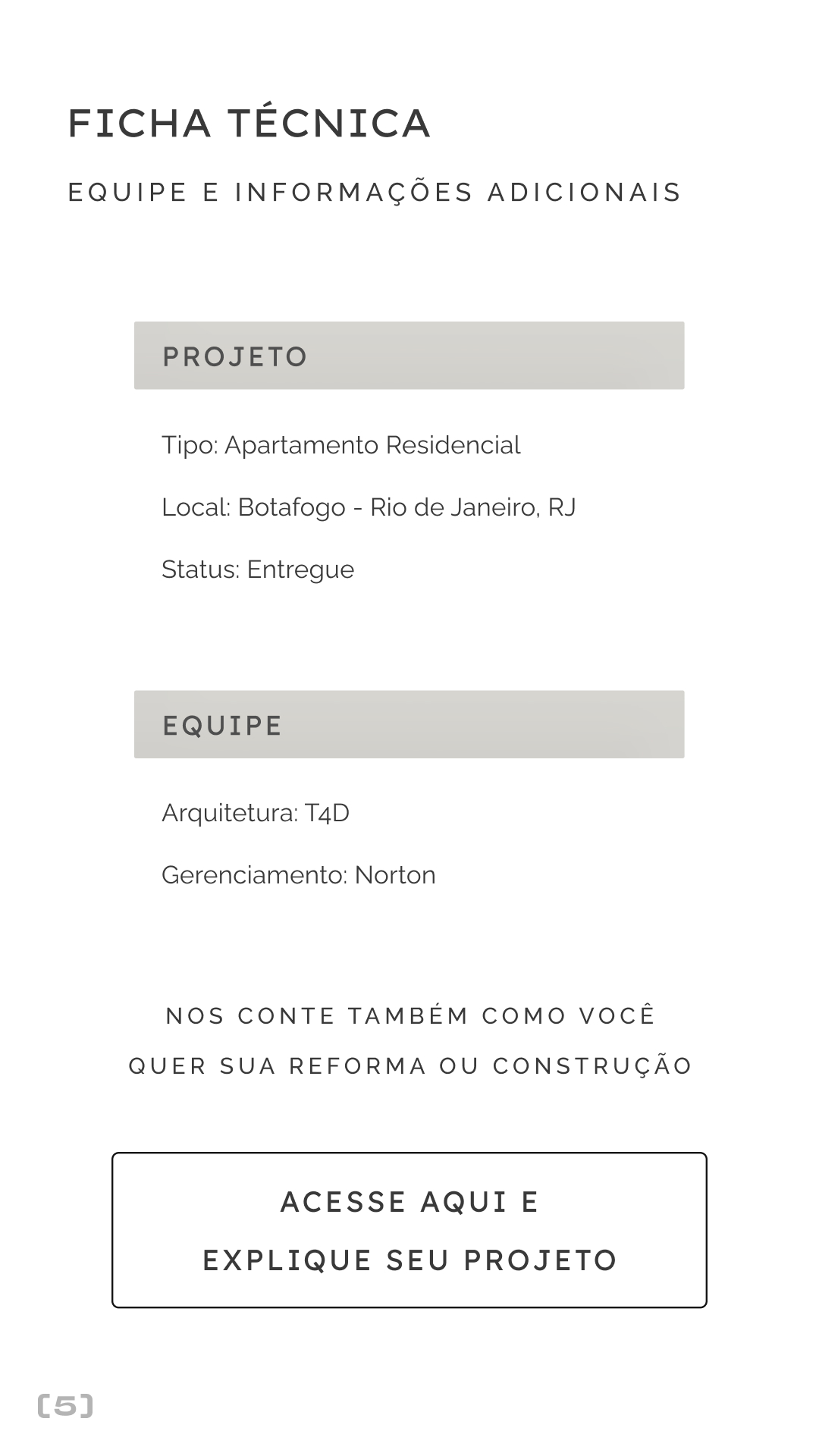 FICHA TÉCNICA

EQUIPE E INFORMAÇÕES ADICIONAIS

PROJETO

Tipo: Apartamento Residencial

Local: Botafogo - Rio de Janeiro, RJ

Status: Entregue

EQUIPE

Arquitetura: T4D

Gerenciamento: Norton

NOS CONTE TAMBÉM COMO VOCÊ QUER SUA REFORMA OU CONSTRUÇÃO

ACESSE AQUI E EXPLIQUE SEU PROJETO

[5]